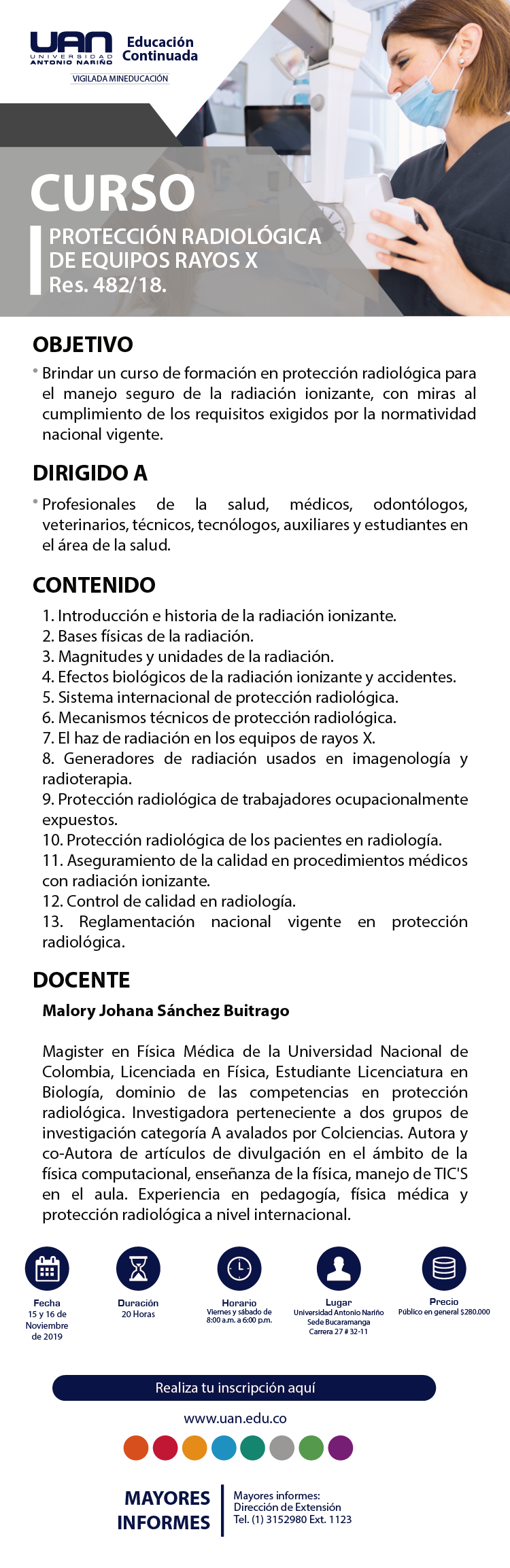 UAN
UNIVERSIDAD ANTONIO NARIÑO
Educación Continuada
VIGILADA MINEDUCACIÓN

CURSO
PROTECCIÓN RADIOLÓGICA DE EQUIPOS RAYOS X
Res. 482/18.

OBJETIVO
• Brindar un curso de formación en protección radiológica para el manejo seguro de la radiación ionizante, con miras al cumplimiento de los requisitos exigidos por la normatividad nacional vigente.

DIRIGIDO A
• Profesionales de la salud, médicos, odontólogos, veterinarios, técnicos, tecnólogos, auxiliares y estudiantes en el área de la salud.

CONTENIDO
1. Introducción e historia de la radiación ionizante.
2. Bases físicas de la radiación.
3. Magnitudes y unidades de la radiación.
4. Efectos biológicos de la radiación ionizante y accidentes.
5. Sistema internacional de protección radiológica.
6. Mecanismos técnicos de protección radiológica.
7. El haz de radiación en los equipos de rayos X.
8. Generadores de radiación usados en imagenología y radioterapia.
9. Protección radiológica de trabajadores ocupacionalmente expuestos.
10. Protección radiológica de los pacientes en radiología.
11. Aseguramiento de la calidad en procedimientos médicos con radiación ionizante.
12. Control de calidad en radiología.
13. Reglamentación nacional vigente en protección radiológica.

DOCENTE
Malory Johana Sánchez Buitrago

Magister en Física Médica de la Universidad Nacional de Colombia, Licenciada en Física, Estudiante Licenciatura en Biología, dominio de las competencias en protección radiológica. Investigadora perteneciente a dos grupos de investigación categoría A avalados por Colciencias. Autora y co-Autora de artículos de divulgación en el ámbito de la física computacional, enseñanza de la física, manejo de TIC'S en el aula. Experiencia en pedagogía, física médica y protección radiológica a nivel internacional.

Fecha
15 y 16 de Noviembre de 2019

Duración
20 Horas

Horario
Viernes y sábado de 8:00 a.m. a 6:00 p.m.

Lugar
Universidad Antonio Nariño Sede Bucaramanga Carrera 27 # 32-11

Precio
Público en general $280.000

Realiza tu inscripción aquí

www.uan.edu.co

MAYORES INFORMES
Mayores informes:
Dirección de Extensión
Tel. (1) 3152980 Ext. 1123